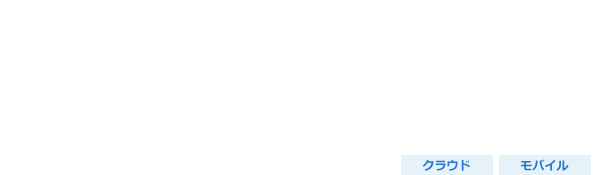 クラウド

モバイル